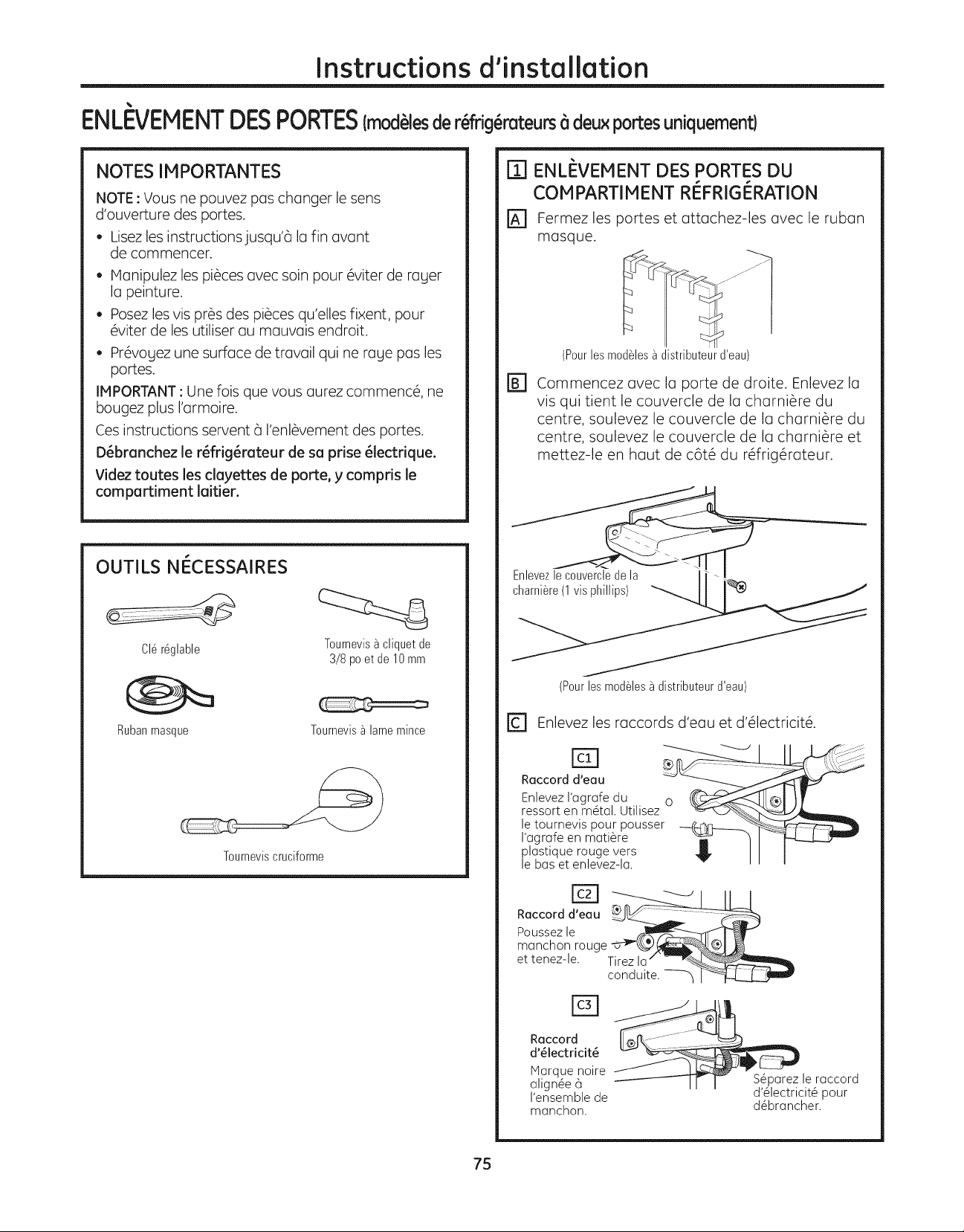 Instructions d'installation

ENLÈVEMENT DES PORTES (modèles de réfrigérateurs à deux portes uniquement)

NOTES IMPORTANTES

NOTE : Vous ne pouvez pas changer le sens d'ouverture des portes.

• Lisez les instructions jusqu'à la fin avant de commencer.
• Manipulez les pièces avec soin pour éviter de rayer la peinture.
• Posez les vis près des pièces qu'elles fixent, pour éviter de les utiliser au mauvais endroit.
• Prévoyez une surface de travail qui ne raye pas les portes.

IMPORTANT : Une fois que vous aurez commencé, ne bougez plus l'armoire.

Ces instructions servent à l'enlèvement des portes.

Débranchez le réfrigérateur de sa prise électrique.

Videz toutes les clayettes de porte, y compris le compartiment laitier.

OUTILS NÉCESSAIRES

Clé réglable

Tournevis à cliquet de 3/8 po et de 10 mm

Ruban masque

Tournevis à lame mince

Tournevis cruciforme

1 ENLÈVEMENT DES PORTES DU COMPARTIMENT RÉFRIGÉRATION

A Fermez les portes et attachez-les avec le ruban masque.

(Pour les modèles à distributeur d'eau)

B Commencez avec la porte de droite. Enlevez la vis qui tient le couvercle de la charnière du centre, soulevez le couvercle de la charnière du centre, soulevez le couvercle de la charnière et mettez-le en haut de côté du réfrigérateur.

Enlevez le couvercle de la charnière (1 vis phillips)

(Pour les modèles à distributeur d'eau)

C Enlevez les raccords d'eau et d'électricité.

C1
Raccord d'eau
Enlevez l'agrafe du ressort en métal. Utilisez le tournevis pour pousser l'agrafe en matière plastique rouge vers le bas et enlevez-la.

C2
Raccord d'eau
Poussez le manchon rouge et tenez-le.
Tirez la conduite.

C3
Raccord d'électricité
Marque noire alignée à l'ensemble de manchon.
Séparez le raccord d'électricité pour débrancher.

75